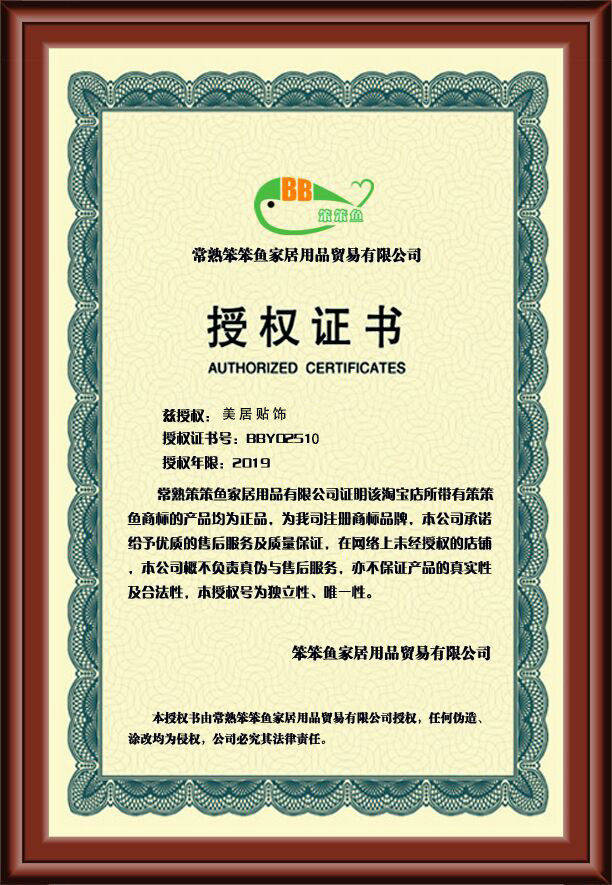 BB
笨笨鱼

常熟笨笨鱼家居用品贸易有限公司

授权证书

AUTHORIZED CERTIFICATES

兹授权：美居贴饰

授权证书号：BBY02510

授权年限：2019

常熟笨笨鱼家居用品有限公司证明该淘宝店所带有笨笨鱼商标的产品均为正品，为我司注册商标品牌，本公司承诺给予优质的售后服务及质量保证，在网络上未经授权的店铺，本公司概不负责真伪与售后服务，亦不保证产品的真实性及合法性，本授权号为独立性、唯一性。

笨笨鱼家居用品贸易有限公司

本授权书由常熟笨笨鱼家居用品贸易有限公司授权，任何伪造、涂改均为侵权，公司必究其法律责任。